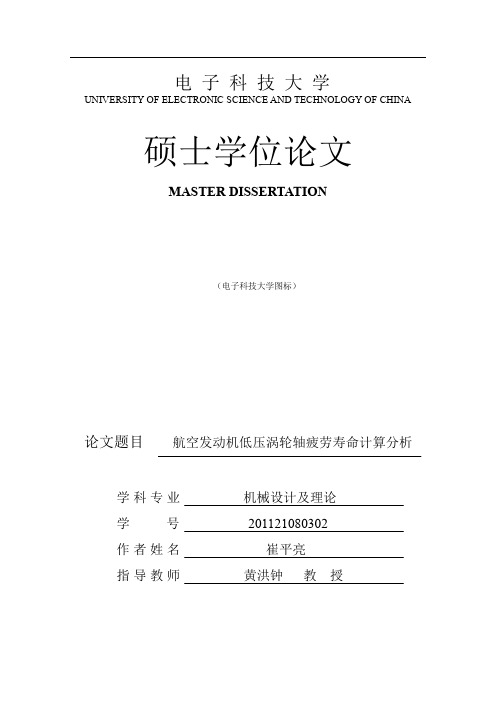 电子科技大学
UNIVERSITY OF ELECTRONIC SCIENCE AND TECHNOLOGY OF CHINA

硕士学位论文

MASTER DISSERTATION

（电子科技大学图标）

论文题目 航空发动机低压涡轮轴疲劳寿命计算分析

学科专业 机械设计及理论
学 号 201121080302
作者姓名 崔平亮
指导教师 黄洪钟 教 授